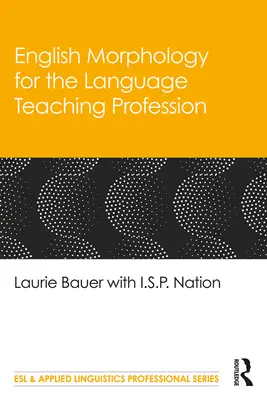 English Morphology for the Language Teaching Profession

Laurie Bauer with I.S.P. Nation

ESL & APPLIED LINGUISTICS PROFESSIONAL SERIES

ROUTLEDGE